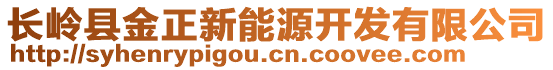 长岭县金正新能源开发有限公司
http://syhenrypigou.cn.coovee.com